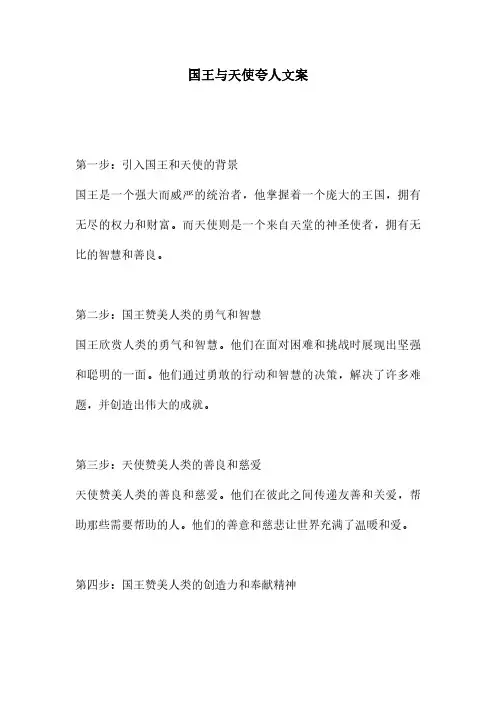 国王与天使夸人文案

第一步：引入国王和天使的背景

国王是一个强大而威严的统治者，他掌握着一个庞大的王国，拥有无尽的权力和财富。而天使则是一个来自天堂的神圣使者，拥有无比的智慧和善良。

第二步：国王赞美人类的勇气和智慧

国王欣赏人类的勇气和智慧。他们在面对困难和挑战时展现出坚强和聪明的一面。他们通过勇敢的行动和智慧的决策，解决了许多难题，并创造出伟大的成就。

第三步：天使赞美人类的善良和慈爱

天使赞美人类的善良和慈爱。他们在彼此之间传递友善和关爱，帮助那些需要帮助的人。他们的善意和慈悲让世界充满了温暖和爱。

第四步：国王赞美人类的创造力和奉献精神